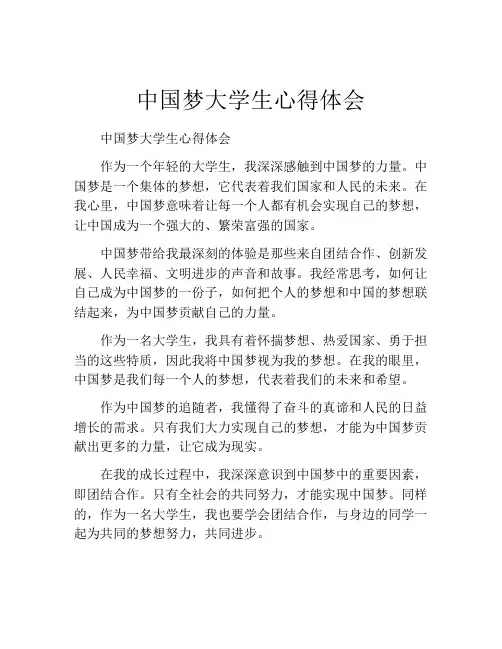 中国梦大学生心得体会

中国梦大学生心得体会

作为一个年轻的大学生，我深深感触到中国梦的力量。中国梦是一个集体的梦想，它代表着我们国家和人民的未来。在我心里，中国梦意味着让每一个人都有机会实现自己的梦想，让中国成为一个强大的、繁荣富强的国家。

中国梦带给我最深刻的体验是那些来自团结合作、创新发展、人民幸福、文明进步的声音和故事。我经常思考，如何让自己成为中国梦的一份子，如何把个人的梦想和中国的梦想联结起来，为中国梦贡献自己的力量。

作为一名大学生，我具有着怀揣梦想、热爱国家、勇于担当的这些特质，因此我将中国梦视为我的梦想。在我的眼里，中国梦是我们每一个人的梦想，代表着我们的未来和希望。

作为中国梦的追随者，我懂得了奋斗的真谛和人民的日益增长的需求。只有我们大力实现自己的梦想，才能为中国梦贡献出更多的力量，让它成为现实。

在我的成长过程中，我深深意识到中国梦中的重要因素，即团结合作。只有全社会的共同努力，才能实现中国梦。同样的，作为一名大学生，我也要学会团结合作，与身边的同学一起为共同的梦想努力，共同进步。